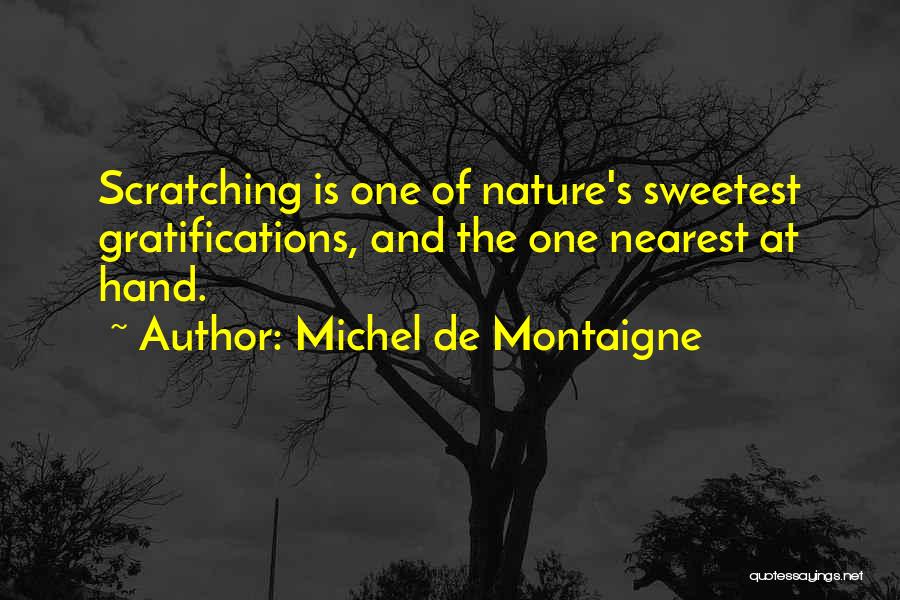 Scratching is one of nature's sweetest gratifications, and the one nearest at hand.

~ Author: Michel de Montaigne

quotessayings.net